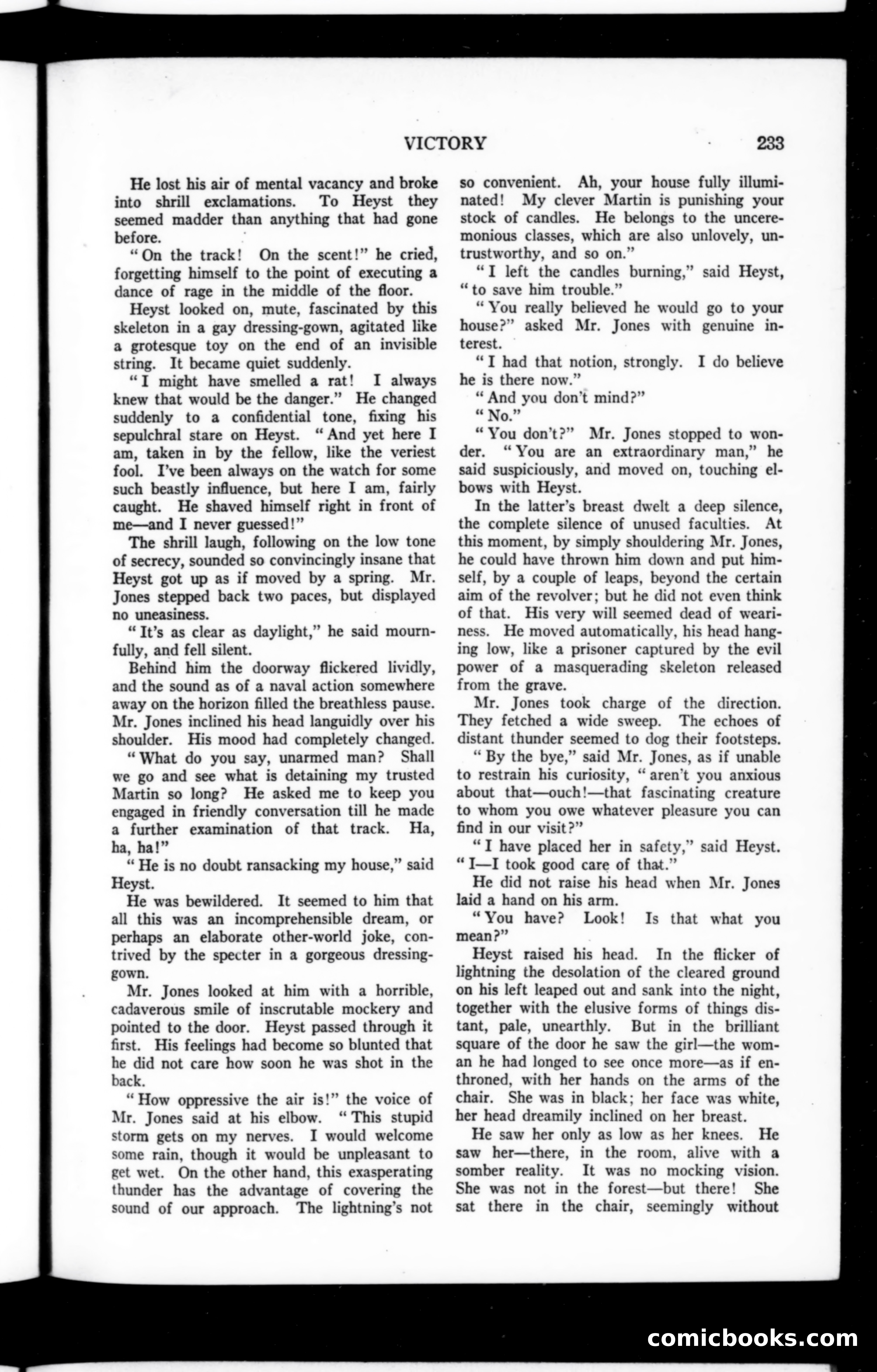 VICTORY 233

He lost his air of mental vacancy and broke into shrill exclamations. To Heyst they seemed madder than anything that had gone before.

"On the track! On the scent!" he cried, forgetting himself to the point of executing a dance of rage in the middle of the floor.

Heyst looked on, mute, fascinated by this skeleton in a gay dressing-gown, agitated like a grotesque toy on the end of an invisible string. It became quiet suddenly.

"I might have smelled a rat! I always knew that would be the danger." He changed suddenly to a confidential tone, fixing his sepulchral stare on Heyst. "And yet here I am, taken in by the fellow, like the veriest fool. I've been always on the watch for some such beastly influence, but here I am, fairly caught. He shaved himself right in front of me—and I never guessed!"

The shrill laugh, following on the low tone of secrecy, sounded so convincingly insane that Heyst got up as if moved by a spring. Mr. Jones stepped back two paces, but displayed no uneasiness.

"It's as clear as daylight," he said mournfully, and fell silent.

Behind him the doorway flickered lividly, and the sound as of a naval action somewhere away on the horizon filled the breathless pause. Mr. Jones inclined his head languidly over his shoulder. His mood had completely changed.

"What do you say, unarmed man? Shall we go and see what is detaining my trusted Martin so long? He asked me to keep you engaged in friendly conversation till he made a further examination of that track. Ha, ha, ha!"

"He is no doubt ransacking my house," said Heyst.

He was bewildered. It seemed to him that all this was an incomprehensible dream, or perhaps an elaborate other-world joke, contrived by the specter in a gorgeous dressing-gown.

Mr. Jones looked at him with a horrible, cadaverous smile of inscrutable mockery and pointed to the door. Heyst passed through it first. His feelings had become so blunted that he did not care how soon he was shot in the back.

"How oppressive the air is!" the voice of Mr. Jones said at his elbow. "This stupid storm gets on my nerves. I would welcome some rain, though it would be unpleasant to get wet. On the other hand, this exasperating thunder has the advantage of covering the sound of our approach. The lightning's not so convenient. Ah, your house fully illuminated! My clever Martin is punishing your stock of candles. He belongs to the unceremonious classes, which are also unlovely, untrustworthy, and so on."

"I left the candles burning," said Heyst, "to save him trouble."

"You really believed he would go to your house?" asked Mr. Jones with genuine interest.

"I had that notion, strongly. I do believe he is there now."

"And you don't mind?"

"No."

"You don't?" Mr. Jones stopped to wonder. "You are an extraordinary man," he said suspiciously, and moved on, touching elbows with Heyst.

In the latter's breast dwelt a deep silence, the complete silence of unused faculties. At this moment, by simply shouldering Mr. Jones, he could have thrown him down and put himself, by a couple of leaps, beyond the certain aim of the revolver; but he did not even think of that. His very will seemed dead of weariness. He moved automatically, his head hanging low, like a prisoner captured by the evil power of a masquerading skeleton released from the grave.

Mr. Jones took charge of the direction. They fetched a wide sweep. The echoes of distant thunder seemed to dog their footsteps.

"By the bye," said Mr. Jones, as if unable to restrain his curiosity, "aren't you anxious about that—ouch!—that fascinating creature to whom you owe whatever pleasure you can find in our visit?"

"I have placed her in safety," said Heyst. "I—I took good care of that."

He did not raise his head when Mr. Jones laid a hand on his arm.

"You have? Look! Is that what you mean?"

Heyst raised his head. In the flicker of lightning the desolation of the cleared ground on his left leaped out and sank into the night, together with the elusive forms of things distant, pale, unearthly. But in the brilliant square of the door he saw the girl—the woman he had longed to see once more—as if enthroned, with her hands on the arms of the chair. She was in black; her face was white, her head dreamily inclined on her breast.

He saw her only as low as her knees. He saw her—there, in the room, alive with a somber reality. It was no mocking vision. She was not in the forest—but there! She sat there in the chair, seemingly without

comicbooks.com